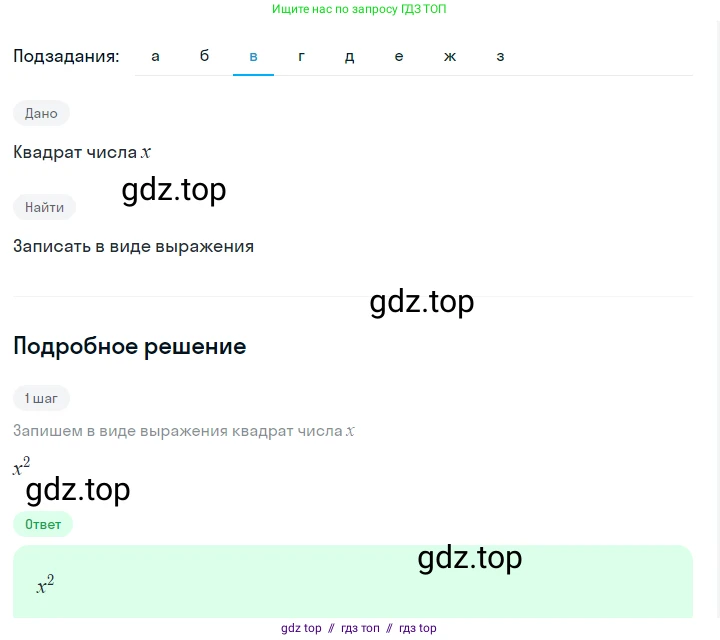 Ищите нас по запросу ГДЗ ТОП

Подзадания: а б в г д е ж з

Дано

Квадрат числа $x$

gdz.top

Найти

Записать в виде выражения

gdz.top

Подробное решение

1 шаг

Запишем в виде выражения квадрат числа $x$

$x^2$

gdz.top

Ответ

gdz.top

$x^2$

gdz top // гдз топ // гдз top